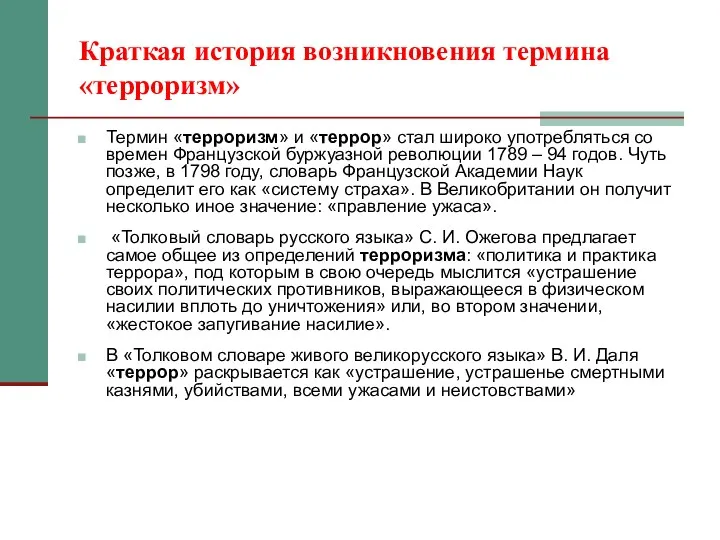 Краткая история возникновения термина «терроризм»

Термин «терроризм» и «террор» стал широко употребляться со времен Французской буржуазной революции 1789 – 94 годов. Чуть позже, в 1798 году, словарь Французской Академии Наук определит его как «систему страха». В Великобритании он получит несколько иное значение: «правление ужаса».

«Толковый словарь русского языка» С. И. Ожегова предлагает самое общее из определений терроризма: «политика и практика террора», под которым в свою очередь мыслится «устрашение своих политических противников, выражающееся в физическом насилии вплоть до уничтожения» или, во втором значении, «жестокое запугивание насилие».

В «Толковом словаре живого великорусского языка» В. И. Даля «террор» раскрывается как «устрашение, устрашенье смертными казнями, убийствами, всеми ужасами и неистовствами»